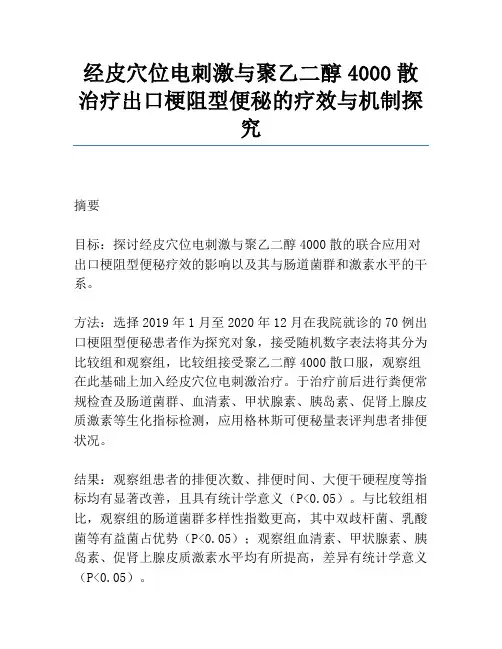 经皮穴位电刺激与聚乙二醇 4000 散治疗出口梗阻型便秘的疗效与机制探究

摘要

目标：探讨经皮穴位电刺激与聚乙二醇 4000 散的联合应用对出口梗阻型便秘疗效的影响以及其与肠道菌群和激素水平的干系。

方法：选择 2019 年 1 月至 2020 年 12 月在我院就诊的 70 例出口梗阻型便秘患者作为探究对象，接受随机数字表法将其分为比较组和观察组，比较组接受聚乙二醇 4000 散口服，观察组在此基础上加入经皮穴位电刺激治疗。于治疗前后进行粪便常规检查及肠道菌群、血清素、甲状腺素、胰岛素、促肾上腺皮质激素等生化指标检测，应用格林斯可便秘量表评判患者排便状况。

结果：观察组患者的排便次数、排便时间、大便干硬程度等指标均有显著改善，且具有统计学意义（P<0.05）。与比较组相比，观察组的肠道菌群多样性指数更高，其中双歧杆菌、乳酸菌等有益菌占优势（P<0.05）；观察组血清素、甲状腺素、胰岛素、促肾上腺皮质激素水平均有所提高，差异有统计学意义（P<0.05）。